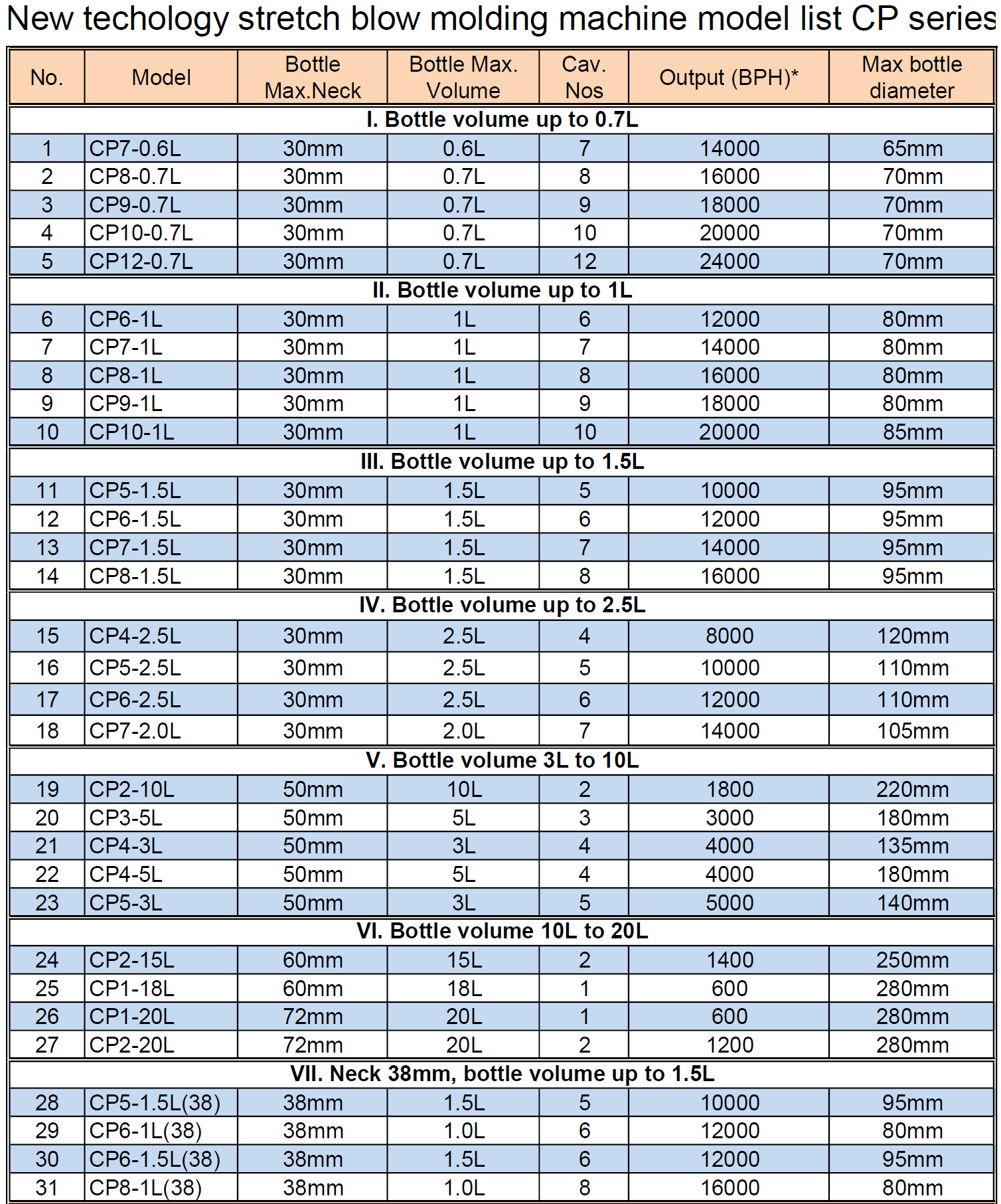 New techology stretch blow molding machine model list CP series

| No. | Model | Bottle Max.Neck | Bottle Max. Volume | Cav. Nos | Output (BPH)* | Max bottle diameter |
|---|---|---|---|---|---|---|
| I. Bottle volume up to 0.7L | | | | | | |
| 1 | CP7-0.6L | 30mm | 0.6L | 7 | 14000 | 65mm |
| 2 | CP8-0.7L | 30mm | 0.7L | 8 | 16000 | 70mm |
| 3 | CP9-0.7L | 30mm | 0.7L | 9 | 18000 | 70mm |
| 4 | CP10-0.7L | 30mm | 0.7L | 10 | 20000 | 70mm |
| 5 | CP12-0.7L | 30mm | 0.7L | 12 | 24000 | 70mm |
| II. Bottle volume up to 1L | | | | | | |
| 6 | CP6-1L | 30mm | 1L | 6 | 12000 | 80mm |
| 7 | CP7-1L | 30mm | 1L | 7 | 14000 | 80mm |
| 8 | CP8-1L | 30mm | 1L | 8 | 16000 | 80mm |
| 9 | CP9-1L | 30mm | 1L | 9 | 18000 | 80mm |
| 10 | CP10-1L | 30mm | 1L | 10 | 20000 | 85mm |
| III. Bottle volume up to 1.5L | | | | | | |
| 11 | CP5-1.5L | 30mm | 1.5L | 5 | 10000 | 95mm |
| 12 | CP6-1.5L | 30mm | 1.5L | 6 | 12000 | 95mm |
| 13 | CP7-1.5L | 30mm | 1.5L | 7 | 14000 | 95mm |
| 14 | CP8-1.5L | 30mm | 1.5L | 8 | 16000 | 95mm |
| IV. Bottle volume up to 2.5L | | | | | | |
| 15 | CP4-2.5L | 30mm | 2.5L | 4 | 8000 | 120mm |
| 16 | CP5-2.5L | 30mm | 2.5L | 5 | 10000 | 110mm |
| 17 | CP6-2.5L | 30mm | 2.5L | 6 | 12000 | 110mm |
| 18 | CP7-2.0L | 30mm | 2.0L | 7 | 14000 | 105mm |
| V. Bottle volume 3L to 10L | | | | | | |
| 19 | CP2-10L | 50mm | 10L | 2 | 1800 | 220mm |
| 20 | CP3-5L | 50mm | 5L | 3 | 3000 | 180mm |
| 21 | CP4-3L | 50mm | 3L | 4 | 4000 | 135mm |
| 22 | CP4-5L | 50mm | 5L | 4 | 4000 | 180mm |
| 23 | CP5-3L | 50mm | 3L | 5 | 5000 | 140mm |
| VI. Bottle volume 10L to 20L | | | | | | |
| 24 | CP2-15L | 60mm | 15L | 2 | 1400 | 250mm |
| 25 | CP1-18L | 60mm | 18L | 1 | 600 | 280mm |
| 26 | CP1-20L | 72mm | 20L | 1 | 600 | 280mm |
| 27 | CP2-20L | 72mm | 20L | 2 | 1200 | 280mm |
| VII. Neck 38mm, bottle volume up to 1.5L | | | | | | |
| 28 | CP5-1.5L(38) | 38mm | 1.5L | 5 | 10000 | 95mm |
| 29 | CP6-1L(38) | 38mm | 1.0L | 6 | 12000 | 80mm |
| 30 | CP6-1.5L(38) | 38mm | 1.5L | 6 | 12000 | 95mm |
| 31 | CP8-1L(38) | 38mm | 1.0L | 8 | 16000 | 80mm |